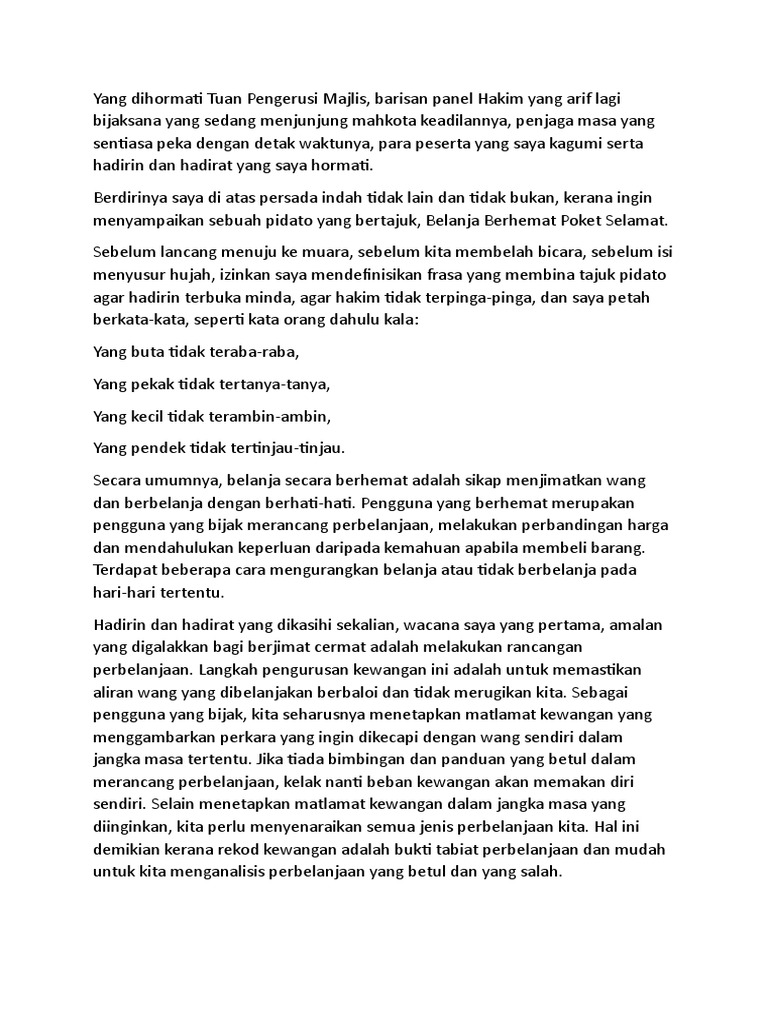 Yang dihormati Tuan Pengerusi Majlis, barisan panel Hakim yang arif lagi bijaksana yang sedang menjunjung mahkota keadilannya, penjaga masa yang sentiasa peka dengan detak waktunya, para peserta yang saya kagumi serta hadirin dan hadirat yang saya hormati.

Berdirinya saya di atas persada indah tidak lain dan tidak bukan, kerana ingin menyampaikan sebuah pidato yang bertajuk, Belanja Berhemat Poket Selamat.

Sebelum lancang menuju ke muara, sebelum kita membelah bicara, sebelum isi menyusur hujah, izinkan saya mendefinisikan frasa yang membina tajuk pidato agar hadirin terbuka minda, agar hakim tidak terpinga-pinga, dan saya petah berkata-kata, seperti kata orang dahulu kala:

Yang buta tidak teraba-raba,

Yang pekak tidak tertanya-tanya,

Yang kecil tidak terambin-ambin,

Yang pendek tidak tertinjau-tinjau.

Secara umumnya, belanja secara berhemat adalah sikap menjimatkan wang dan berbelanja dengan berhati-hati. Pengguna yang berhemat merupakan pengguna yang bijak merancang perbelanjaan, melakukan perbandingan harga dan mendahulukan keperluan daripada kemahuan apabila membeli barang. Terdapat beberapa cara mengurangkan belanja atau tidak berbelanja pada hari-hari tertentu.

Hadirin dan hadirat yang dikasihi sekalian, wacana saya yang pertama, amalan yang digalakkan bagi berjimat cermat adalah melakukan rancangan perbelanjaan. Langkah pengurusan kewangan ini adalah untuk memastikan aliran wang yang dibelanjakan berbaloi dan tidak merugikan kita. Sebagai pengguna yang bijak, kita seharusnya menetapkan matlamat kewangan yang menggambarkan perkara yang ingin dikecapi dengan wang sendiri dalam jangka masa tertentu. Jika tiada bimbingan dan panduan yang betul dalam merancang perbelanjaan, kelak nanti beban kewangan akan memakan diri sendiri. Selain menetapkan matlamat kewangan dalam jangka masa yang diinginkan, kita perlu menyenaraikan semua jenis perbelanjaan kita. Hal ini demikian kerana rekod kewangan adalah bukti tabiat perbelanjaan dan mudah untuk kita menganalisis perbelanjaan yang betul dan yang salah.